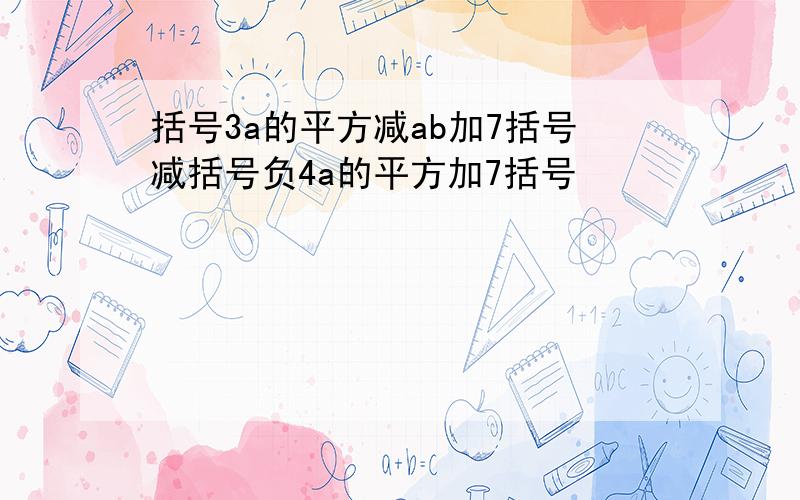 1+1=2

a+b=c

abc

括号3a的平方减ab加7括号减括号负4a的平方加7括号

1+1=2

abc

a+b=c